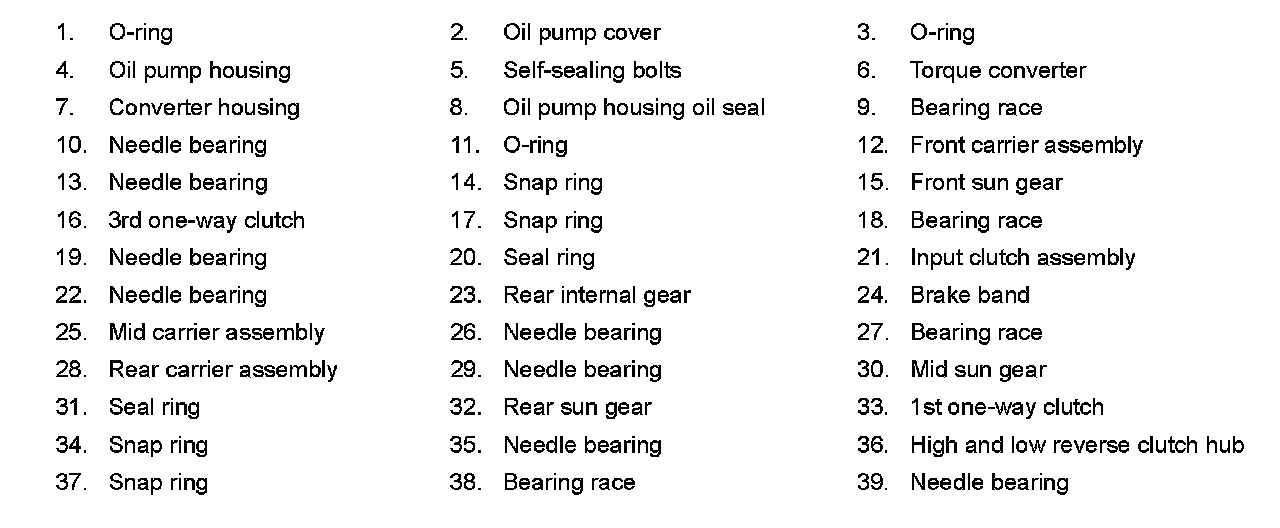 1. O-ring
4. Oil pump housing
7. Converter housing
10. Needle bearing
13. Needle bearing
16. 3rd one-way clutch
19. Needle bearing
22. Needle bearing
25. Mid carrier assembly
28. Rear carrier assembly
31. Seal ring
34. Snap ring
37. Snap ring

2. Oil pump cover
5. Self-sealing bolts
8. Oil pump housing oil seal
11. O-ring
14. Snap ring
17. Snap ring
20. Seal ring
23. Rear internal gear
26. Needle bearing
29. Needle bearing
32. Rear sun gear
35. Needle bearing
38. Bearing race

3. O-ring
6. Torque converter
9. Bearing race
12. Front carrier assembly
15. Front sun gear
18. Bearing race
21. Input clutch assembly
24. Brake band
27. Bearing race
30. Mid sun gear
33. 1st one-way clutch
36. High and low reverse clutch hub
39. Needle bearing